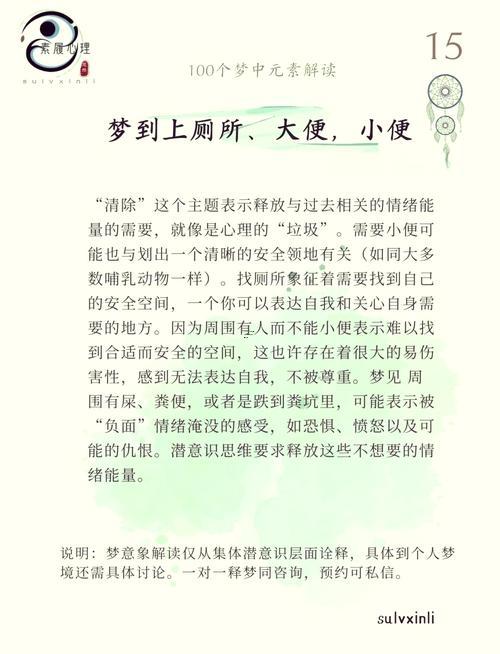 素履心理
sulvxinli

15

100个梦中元素解读

梦到上厕所、大便，小便

“清除”这个主题表示释放与过去相关的情绪能量的需要，就像是心理的“垃圾”。需要小便可能也与划出一个清晰的安全领地有关（如同大多数哺乳动物一样）。找厕所象征着需要找到自己的安全空间，一个你可以表达自我和关心自身需要的地方。因为周围有人而不能小便表示难以找到合适而安全的空间，这也许存在着很大的易伤害性，感到无法表达自我，不被尊重。梦见 周围有屎、粪便，或者是跌到粪坑里，可能表示被“负面”情绪淹没的感受，如恐惧、愤怒以及可能的仇恨。潜意识思维要求释放这些不想要的情绪能量。

说明：梦意象解读仅从集体潜意识层面诠释，具体到个人梦境还需具体讨论。一对一释梦同咨询，预约可私信。

sulvxinli